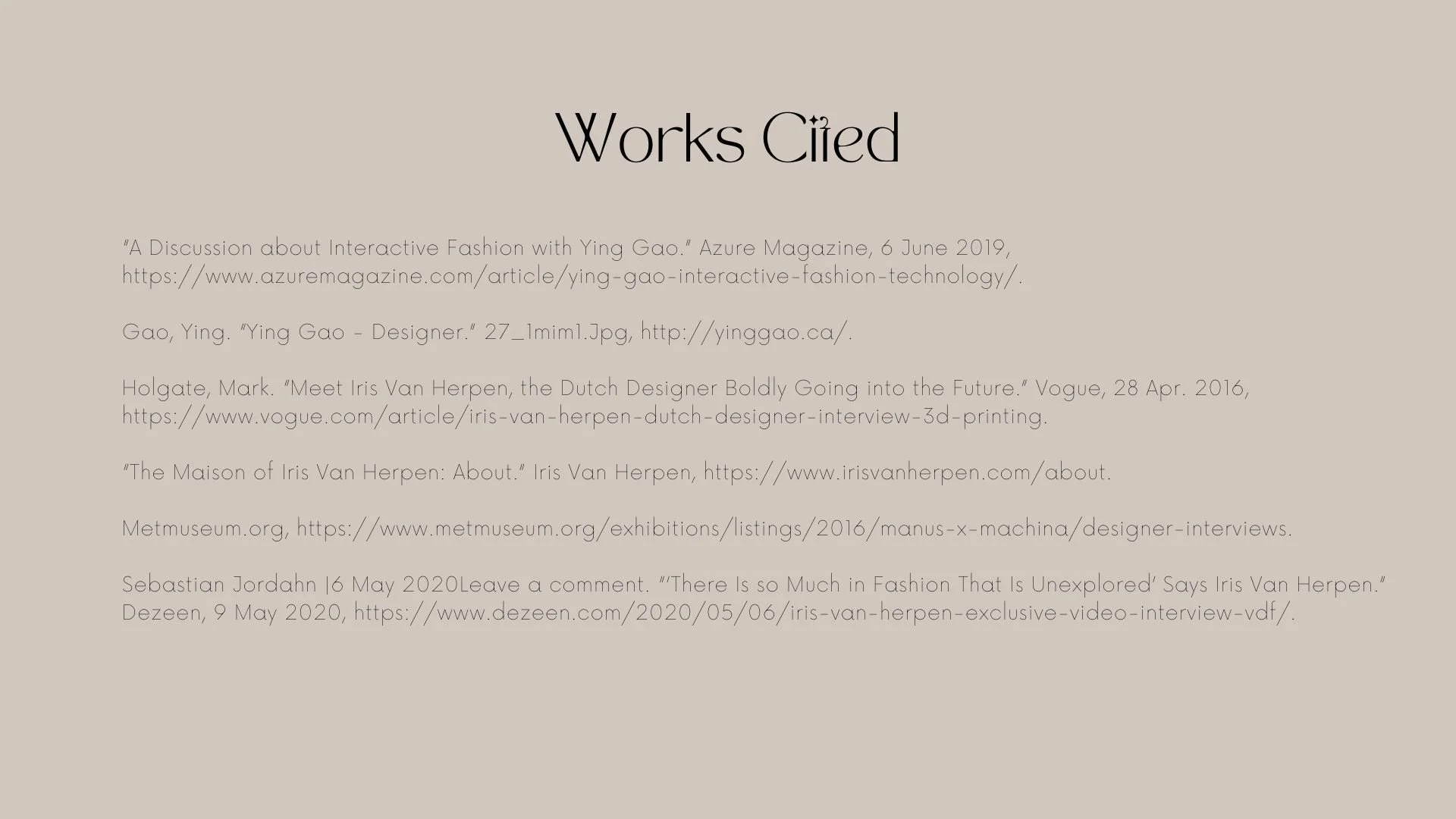 Works Cited

"A Discussion about Interactive Fashion with Ying Gao." Azure Magazine, 6 June 2019, https://www.azuremagazine.com/article/ying-gao-interactive-fashion-technology/.

Gao, Ying. "Ying Gao - Designer." 27_1mim1.Jpg, http://yinggao.ca/.

Holgate, Mark. "Meet Iris Van Herpen, the Dutch Designer Boldly Going into the Future." Vogue, 28 Apr. 2016, https://www.vogue.com/article/iris-van-herpen-dutch-designer-interview-3d-printing.

"The Maison of Iris Van Herpen: About." Iris Van Herpen, https://www.irisvanherpen.com/about.

Metmuseum.org, https://www.metmuseum.org/exhibitions/listings/2016/manus-x-machina/designer-interviews.

Sebastian Jordahn |6 May 2020Leave a comment. "'There Is so Much in Fashion That Is Unexplored' Says Iris Van Herpen." Dezeen, 9 May 2020, https://www.dezeen.com/2020/05/06/iris-van-herpen-exclusive-video-interview-vdf/.